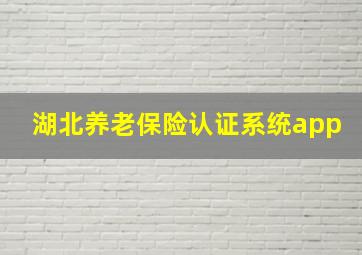 湖北养老保险认证系统app